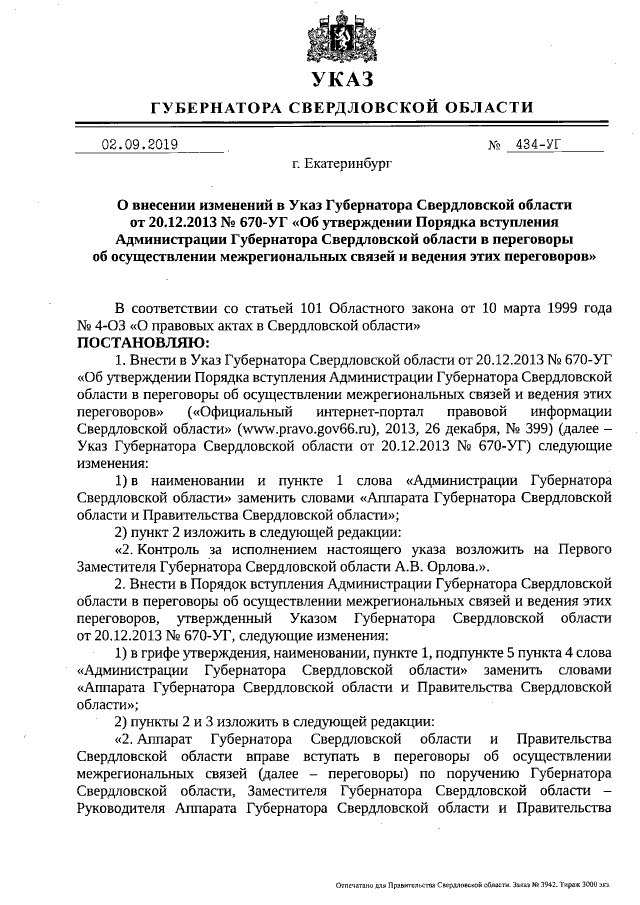 УКАЗ

ГУБЕРНАТОРА СВЕРДЛОВСКОЙ ОБЛАСТИ

02.09.2019 № 434-УГ

г. Екатеринбург

О внесении изменений в Указ Губернатора Свердловской области от 20.12.2013 № 670-УГ «Об утверждении Порядка вступления Администрации Губернатора Свердловской области в переговоры об осуществлении межрегиональных связей и ведения этих переговоров»

В соответствии со статьей 101 Областного закона от 10 марта 1999 года № 4-ОЗ «О правовых актах в Свердловской области»
ПОСТАНОВЛЯЮ:

1. Внести в Указ Губернатора Свердловской области от 20.12.2013 № 670-УГ «Об утверждении Порядка вступления Администрации Губернатора Свердловской области в переговоры об осуществлении межрегиональных связей и ведения этих переговоров» («Официальный интернет-портал правовой информации Свердловской области» (www.pravo.gov66.ru), 2013, 26 декабря, № 399) (далее – Указ Губернатора Свердловской области от 20.12.2013 № 670-УГ) следующие изменения:

1) в наименовании и пункте 1 слова «Администрации Губернатора Свердловской области» заменить словами «Аппарата Губернатора Свердловской области и Правительства Свердловской области»;

2) пункт 2 изложить в следующей редакции:

«2. Контроль за исполнением настоящего указа возложить на Первого Заместителя Губернатора Свердловской области А.В. Орлова.».

2. Внести в Порядок вступления Администрации Губернатора Свердловской области в переговоры об осуществлении межрегиональных связей и ведения этих переговоров, утвержденный Указом Губернатора Свердловской области от 20.12.2013 № 670-УГ, следующие изменения:

1) в грифе утверждения, наименовании, пункте 1, подпункте 5 пункта 4 слова «Администрации Губернатора Свердловской области» заменить словами «Аппарата Губернатора Свердловской области и Правительства Свердловской области»;

2) пункты 2 и 3 изложить в следующей редакции:

«2. Аппарат Губернатора Свердловской области и Правительства Свердловской области вправе вступать в переговоры об осуществлении межрегиональных связей (далее – переговоры) по поручению Губернатора Свердловской области, Заместителя Губернатора Свердловской области – Руководителя Аппарата Губернатора Свердловской области и Правительства

Отпечатано для Правительства Свердловской области. Заказ № 3942. Тираж 3000 экз.